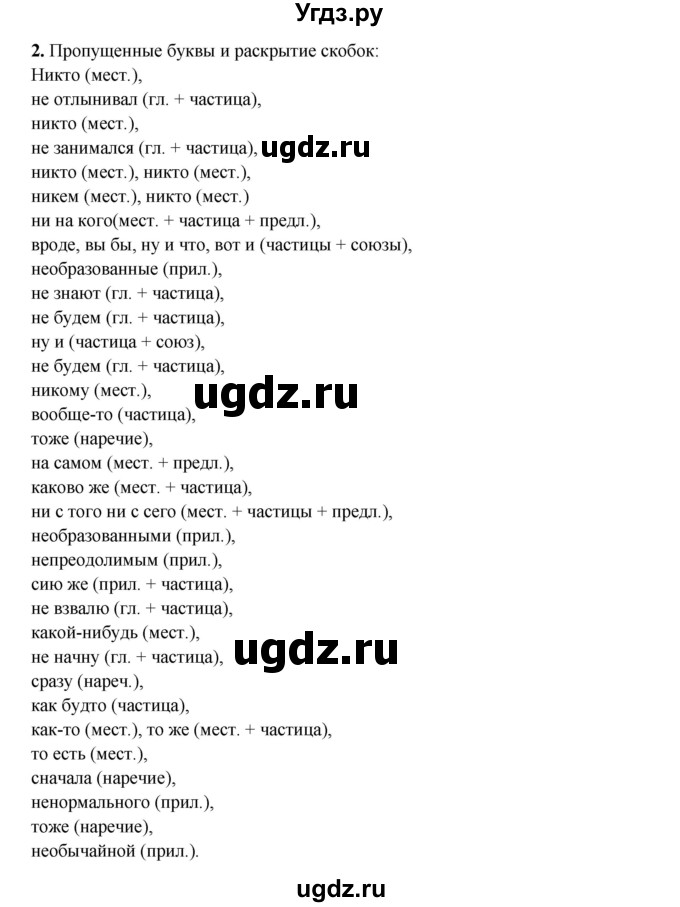 Угдз.ру

2. Пропущенные буквы и раскрытие скобок:
Никто (мест.),
не отлынивал (гл. + частица),
никто (мест.),
не занимался (гл. + частица), ugdz.ru
никто (мест.), никто (мест.),
никем (мест.), никто (мест.)
ни на кого(мест. + частица + предл.),
вроде, вы бы, ну и что, вот и (частицы + союзы),
необразованные (прил.),
не знают (гл. + частица),
не будем (гл. + частица),
ну и (частица + союз),
не будем (гл. + частица),
никому (мест.),
ugdz.ru
вообще-то (частица),
тоже (наречие),
на самом (мест. + предл.),
каково же (мест. + частица),
ни с того ни с сего (мест. + частицы + предл.),
необразованными (прил.),
непреодолимым (прил.),
сию же (прил. + частица),
не взвалю (гл. + частица),
какой-нибудь (мест.),
не начну (гл. + частица), ugdz.ru
сразу (нареч.),
как будто (частица),
как-то (мест.), то же (мест. + частица),
то есть (мест.),
сначала (наречие),
ненормального (прил.),
тоже (наречие),
необычайной (прил.).

ugdz.ru